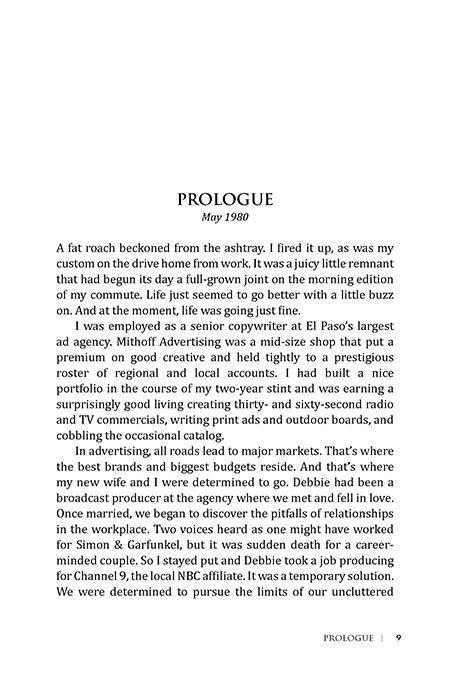 PROLOGUE
May 1980

A fat roach beckoned from the ashtray. I fired it up, as was my custom on the drive home from work. It was a juicy little remnant that had begun its day a full-grown joint on the morning edition of my commute. Life just seemed to go better with a little buzz on. And at the moment, life was going just fine.

I was employed as a senior copywriter at El Paso's largest ad agency. Mithoff Advertising was a mid-size shop that put a premium on good creative and held tightly to a prestigious roster of regional and local accounts. I had built a nice portfolio in the course of my two-year stint and was earning a surprisingly good living creating thirty- and sixty-second radio and TV commercials, writing print ads and outdoor boards, and cobbling the occasional catalog.

In advertising, all roads lead to major markets. That's where the best brands and biggest budgets reside. And that's where my new wife and I were determined to go. Debbie had been a broadcast producer at the agency where we met and fell in love. Once married, we began to discover the pitfalls of relationships in the workplace. Two voices heard as one might have worked for Simon & Garfunkel, but it was sudden death for a career-minded couple. So I stayed put and Debbie took a job producing for Channel 9, the local NBC affiliate. It was a temporary solution. We were determined to pursue the limits of our uncluttered

PROLOGUE | 9